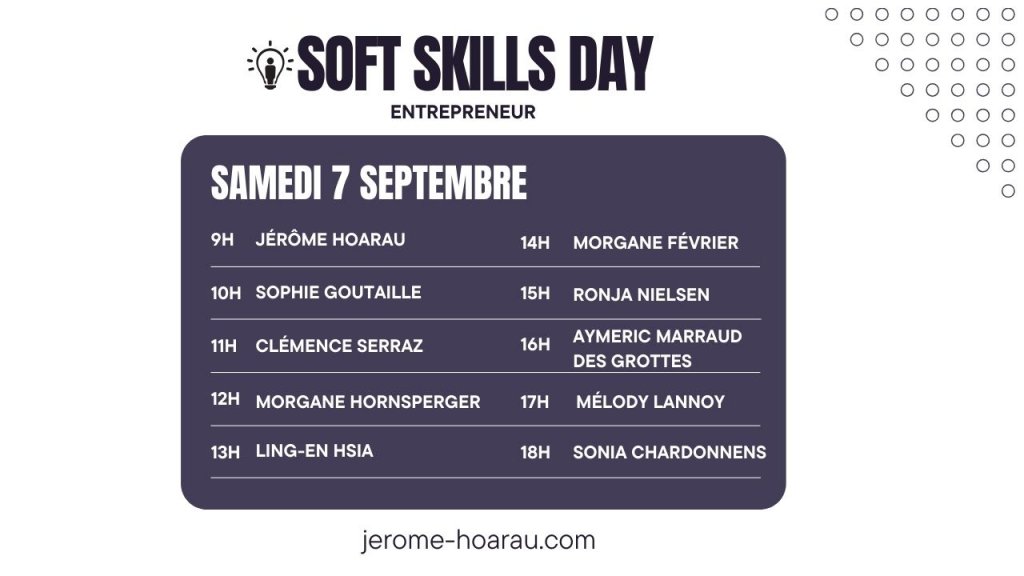 SOFT SKILLS DAY

ENTREPRENEUR

SAMEDI 7 SEPTEMBRE

9H JÉRÔME HOARAU

10H SOPHIE GOUTAILLE

11H CLÉMENCE SERRAZ

12H MORGANE HORNSPERGER

13H LING-EN HSIA

14H MORGANE FÉVRIER

15H RONJA NIELSEN

16H AYMERIC MARRAUD DES GROTTES

17H MÉLODY LANNOY

18H SONIA CHARDONNENS

jerome-hoarau.com